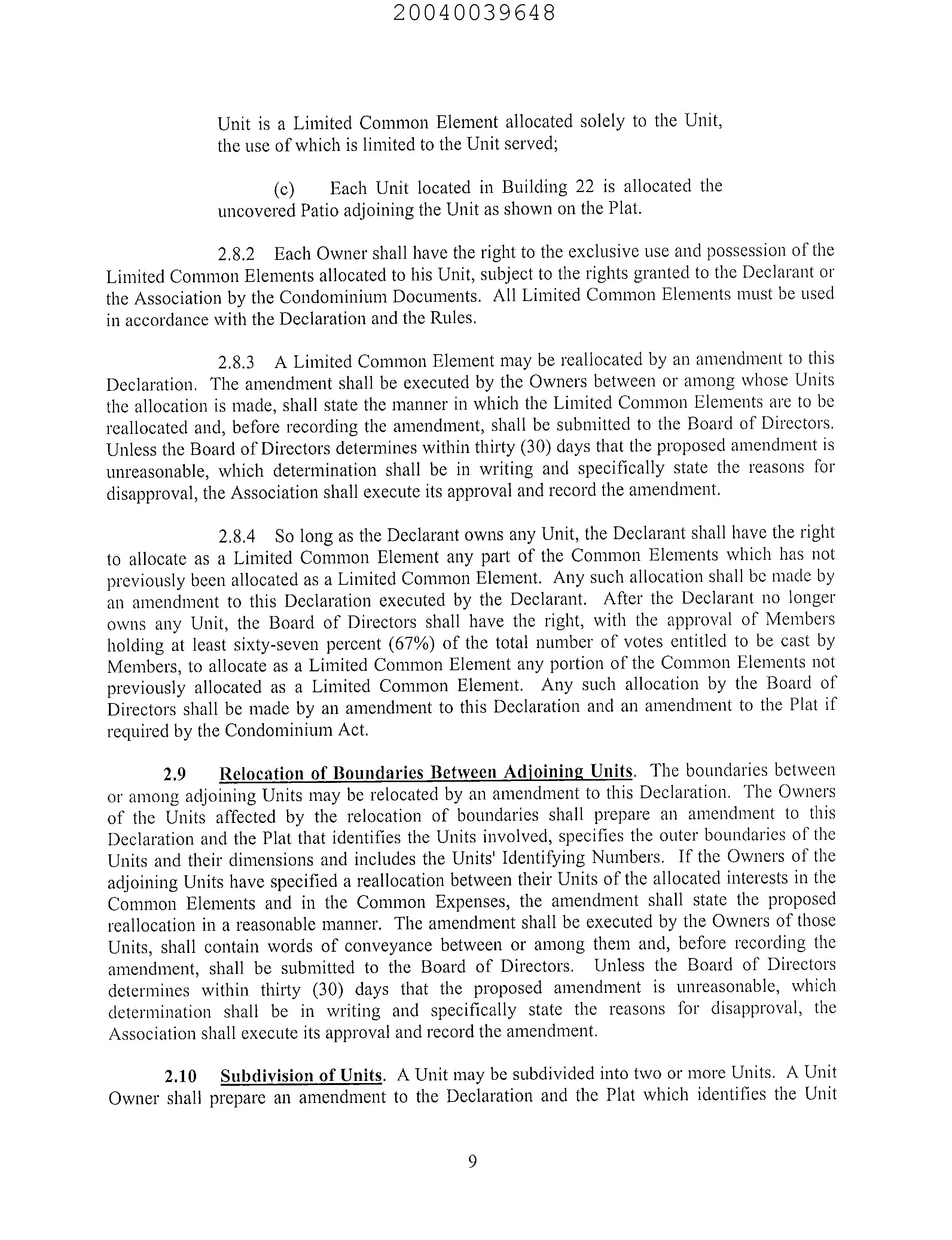 20040039648

Unit is a Limited Common Element allocated solely to the Unit, the use of which is limited to the Unit served;

(c) Each Unit located in Building 22 is allocated the uncovered Patio adjoining the Unit as shown on the Plat.

2.8.2 Each Owner shall have the right to the exclusive use and possession of the Limited Common Elements allocated to his Unit, subject to the rights granted to the Declarant or the Association by the Condominium Documents. All Limited Common Elements must be used in accordance with the Declaration and the Rules.

2.8.3 A Limited Common Element may be reallocated by an amendment to this Declaration. The amendment shall be executed by the Owners between or among whose Units the allocation is made, shall state the manner in which the Limited Common Elements are to be reallocated and, before recording the amendment, shall be submitted to the Board of Directors. Unless the Board of Directors determines within thirty (30) days that the proposed amendment is unreasonable, which determination shall be in writing and specifically state the reasons for disapproval, the Association shall execute its approval and record the amendment.

2.8.4 So long as the Declarant owns any Unit, the Declarant shall have the right to allocate as a Limited Common Element any part of the Common Elements which has not previously been allocated as a Limited Common Element. Any such allocation shall be made by an amendment to this Declaration executed by the Declarant. After the Declarant no longer owns any Unit, the Board of Directors shall have the right, with the approval of Members holding at least sixty-seven percent (67%) of the total number of votes entitled to be cast by Members, to allocate as a Limited Common Element any portion of the Common Elements not previously allocated as a Limited Common Element. Any such allocation by the Board of Directors shall be made by an amendment to this Declaration and an amendment to the Plat if required by the Condominium Act.

2.9 Relocation of Boundaries Between Adjoining Units. The boundaries between or among adjoining Units may be relocated by an amendment to this Declaration. The Owners of the Units affected by the relocation of boundaries shall prepare an amendment to this Declaration and the Plat that identifies the Units involved, specifies the outer boundaries of the Units and their dimensions and includes the Units' Identifying Numbers. If the Owners of the adjoining Units have specified a reallocation between their Units of the allocated interests in the Common Elements and in the Common Expenses, the amendment shall state the proposed reallocation in a reasonable manner. The amendment shall be executed by the Owners of those Units, shall contain words of conveyance between or among them and, before recording the amendment, shall be submitted to the Board of Directors. Unless the Board of Directors determines within thirty (30) days that the proposed amendment is unreasonable, which determination shall be in writing and specifically state the reasons for disapproval, the Association shall execute its approval and record the amendment.

2.10 Subdivision of Units. A Unit may be subdivided into two or more Units. A Unit Owner shall prepare an amendment to the Declaration and the Plat which identifies the Unit

9